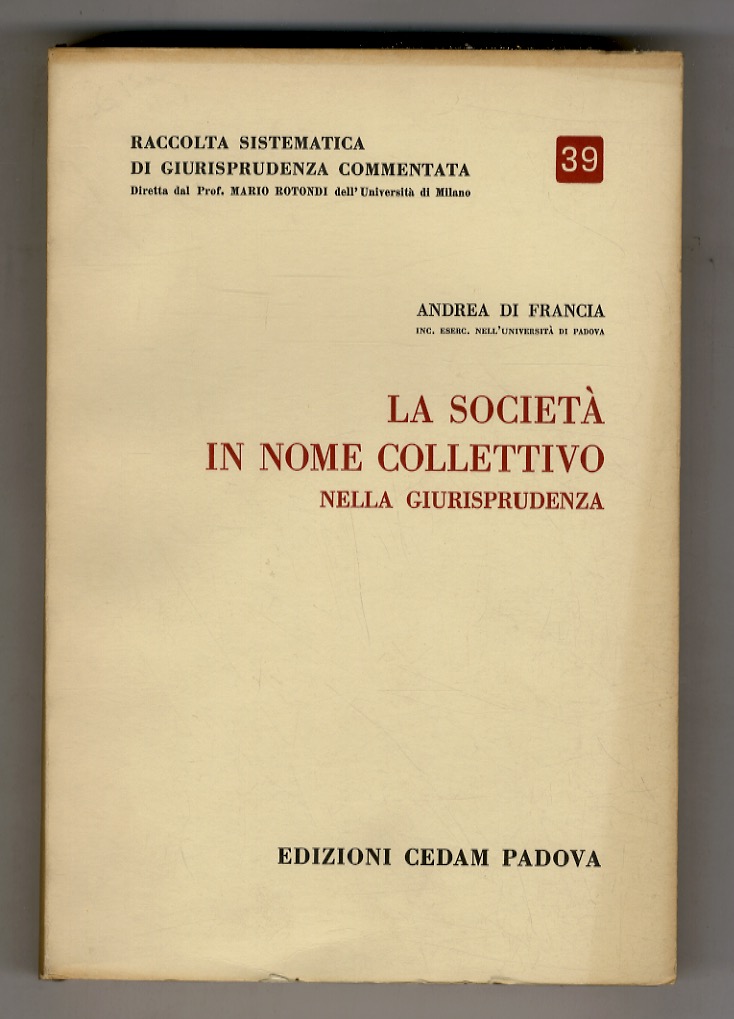 RACCOLTA SISTEMATICA
DI GIURISPRUDENZA COMMENTATA
Diretta dal Prof. MARIO ROTONDI dell'Università di Milano

39

ANDREA DI FRANCIA
INC. ESERC. NELL'UNIVERSITÀ DI PADOVA

LA SOCIETÀ
IN NOME COLLETTIVO
NELLA GIURISPRUDENZA

EDIZIONI CEDAM PADOVA